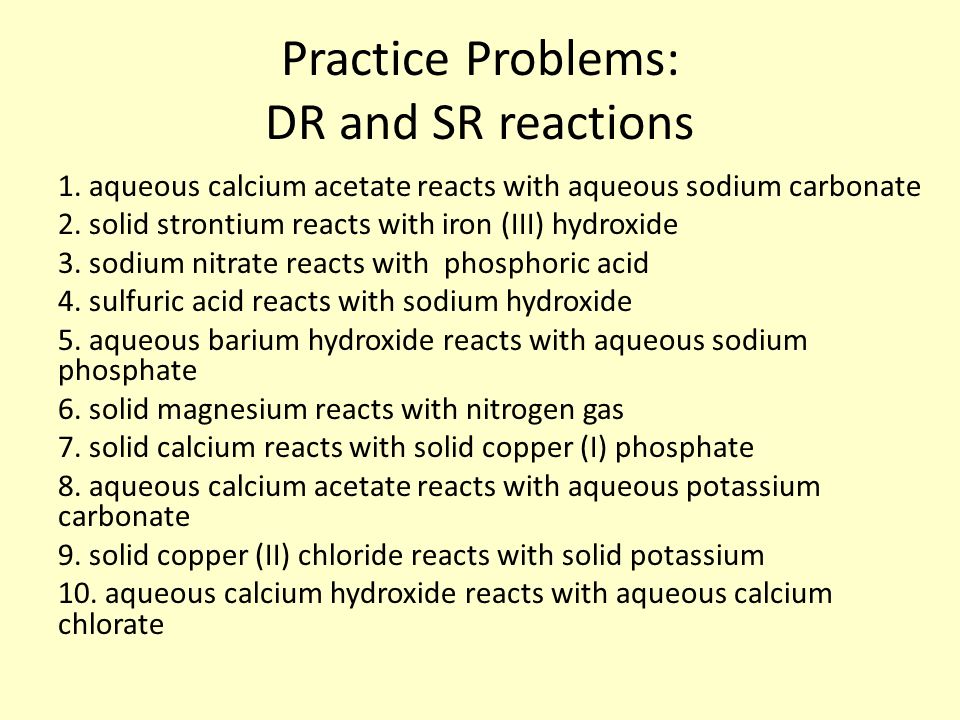 Practice Problems:
DR and SR reactions

1. aqueous calcium acetate reacts with aqueous sodium carbonate
2. solid strontium reacts with iron (III) hydroxide
3. sodium nitrate reacts with phosphoric acid
4. sulfuric acid reacts with sodium hydroxide
5. aqueous barium hydroxide reacts with aqueous sodium phosphate
6. solid magnesium reacts with nitrogen gas
7. solid calcium reacts with solid copper (I) phosphate
8. aqueous calcium acetate reacts with aqueous potassium carbonate
9. solid copper (II) chloride reacts with solid potassium
10. aqueous calcium hydroxide reacts with aqueous calcium chlorate